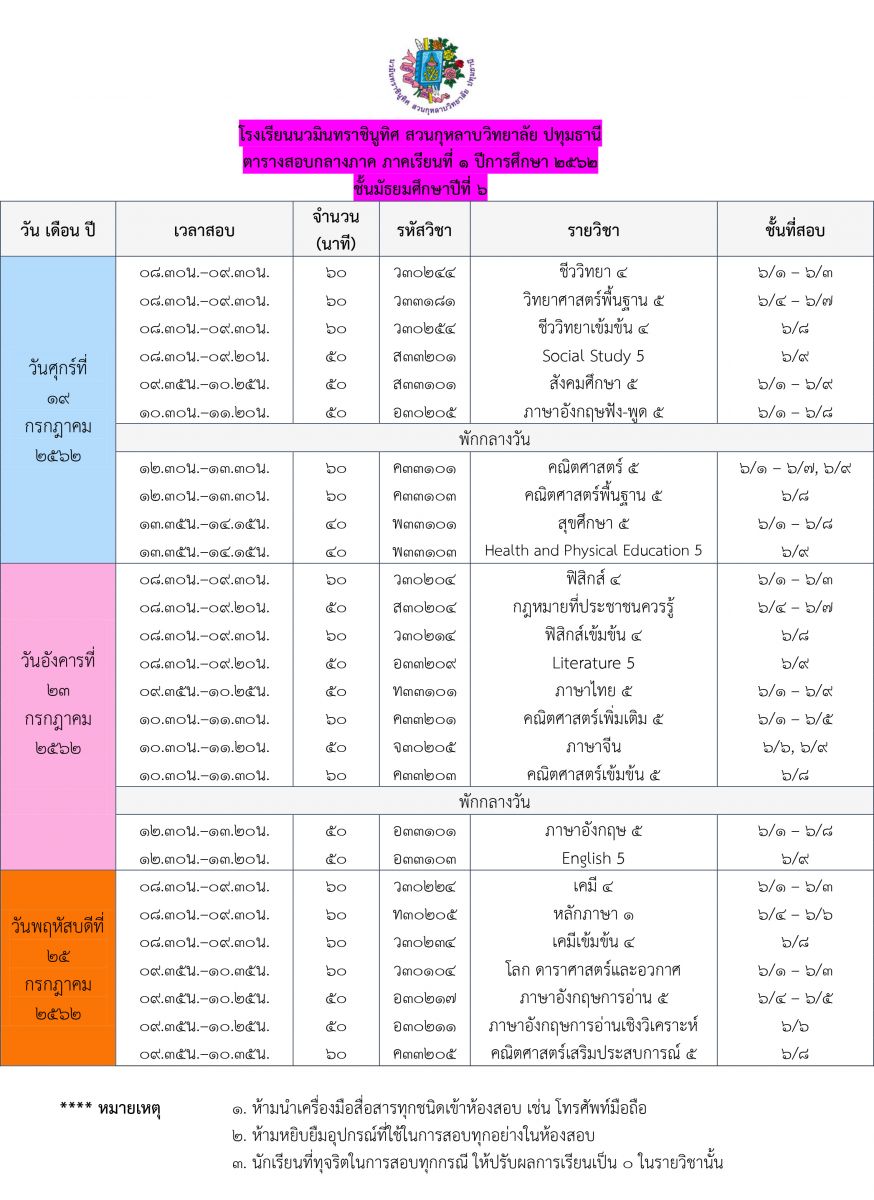 นวมินทราชินูทิศ สวนกุหลาบวิทยาลัย ปทุมธานี

โรงเรียนนวมินทราชินูทิศ สวนกุหลาบวิทยาลัย ปทุมธานี
ตารางสอบกลางภาค ภาคเรียนที่ ๑ ปีการศึกษา ๒๕๖๒
ชั้นมัธยมศึกษาปีที่ ๖

| วัน เดือน ปี | เวลาสอบ | จำนวน (นาที) | รหัสวิชา | รายวิชา | ชั้นที่สอบ |
|---|---|---|---|---|---|
| วันศุกร์ที่ ๑๙ กรกฎาคม ๒๕๖๒ | ๐๘.๓๐น.–๐๙.๓๐น. | ๖๐ | ว๓๐๒๔๔ | ชีววิทยา ๔ | ๖/๑ – ๖/๓ |
| | ๐๘.๓๐น.–๐๙.๓๐น. | ๖๐ | ว๓๓๑๘๑ | วิทยาศาสตร์พื้นฐาน ๕ | ๖/๔ – ๖/๗ |
| | ๐๘.๓๐น.–๐๙.๓๐น. | ๖๐ | ว๓๐๒๕๔ | ชีววิทยาเข้มข้น ๔ | ๖/๘ |
| | ๐๘.๓๐น.–๐๙.๒๐น. | ๕๐ | ส๓๓๒๐๑ | Social Study 5 | ๖/๙ |
| | ๐๙.๓๕น.–๑๐.๒๕น. | ๕๐ | ส๓๓๑๐๑ | สังคมศึกษา ๕ | ๖/๑ – ๖/๙ |
| | ๑๐.๓๐น.–๑๑.๒๐น. | ๕๐ | อ๓๐๒๐๕ | ภาษาอังกฤษฟัง-พูด ๕ | ๖/๑ – ๖/๘ |
| | พักกลางวัน | | | | |
| | ๑๒.๓๐น.–๑๓.๓๐น. | ๖๐ | ค๓๓๑๐๑ | คณิตศาสตร์ ๕ | ๖/๑ – ๖/๗, ๖/๙ |
| | ๑๒.๓๐น.–๑๓.๓๐น. | ๖๐ | ค๓๓๑๐๓ | คณิตศาสตร์พื้นฐาน ๕ | ๖/๘ |
| | ๑๓.๓๕น.–๑๔.๑๕น. | ๔๐ | พ๓๓๑๐๑ | สุขศึกษา ๕ | ๖/๑ – ๖/๘ |
| | ๑๓.๓๕น.–๑๔.๑๕น. | ๔๐ | พ๓๓๑๐๓ | Health and Physical Education 5 | ๖/๙ |
| วันอังคารที่ ๒๓ กรกฎาคม ๒๕๖๒ | ๐๘.๓๐น.–๐๙.๓๐น. | ๖๐ | ว๓๐๒๐๔ | ฟิสิกส์ ๔ | ๖/๑ – ๖/๓ |
| | ๐๘.๓๐น.–๐๙.๒๐น. | ๕๐ | ส๓๐๒๐๔ | กฎหมายที่ประชาชนควรรู้ | ๖/๔ – ๖/๗ |
| | ๐๘.๓๐น.–๐๙.๓๐น. | ๖๐ | ว๓๐๒๑๔ | ฟิสิกส์เข้มข้น ๔ | ๖/๘ |
| | ๐๘.๓๐น.–๐๙.๒๐น. | ๕๐ | อ๓๓๒๐๙ | Literature 5 | ๖/๙ |
| | ๐๙.๓๕น.–๑๐.๒๕น. | ๕๐ | ท๓๓๑๐๑ | ภาษาไทย ๕ | ๖/๑ – ๖/๙ |
| | ๑๐.๓๐น.–๑๑.๓๐น. | ๖๐ | ค๓๓๒๐๑ | คณิตศาสตร์เพิ่มเติม ๕ | ๖/๑ – ๖/๕ |
| | ๑๐.๓๐น.–๑๑.๒๐น. | ๕๐ | จ๓๐๒๐๕ | ภาษาจีน | ๖/๖, ๖/๙ |
| | ๑๐.๓๐น.–๑๑.๓๐น. | ๖๐ | ค๓๓๒๐๓ | คณิตศาสตร์เข้มข้น ๕ | ๖/๘ |
| | พักกลางวัน | | | | |
| | ๑๒.๓๐น.–๑๓.๒๐น. | ๕๐ | อ๓๓๑๐๑ | ภาษาอังกฤษ ๕ | ๖/๑ – ๖/๘ |
| | ๑๒.๓๐น.–๑๓.๒๐น. | ๕๐ | อ๓๓๑๐๓ | English 5 | ๖/๙ |
| วันพฤหัสบดีที่ ๒๕ กรกฎาคม ๒๕๖๒ | ๐๘.๓๐น.–๐๙.๓๐น. | ๖๐ | ว๓๐๒๒๔ | เคมี ๔ | ๖/๑ – ๖/๓ |
| | ๐๘.๓๐น.–๐๙.๓๐น. | ๖๐ | ท๓๐๒๐๕ | หลักภาษา ๑ | ๖/๔ – ๖/๖ |
| | ๐๘.๓๐น.–๐๙.๓๐น. | ๖๐ | ว๓๐๒๓๔ | เคมีเข้มข้น ๔ | ๖/๘ |
| | ๐๙.๓๕น.–๑๐.๓๕น. | ๖๐ | ว๓๐๑๐๔ | โลก ดาราศาสตร์และอวกาศ | ๖/๑ – ๖/๓ |
| | ๐๙.๓๕น.–๑๐.๒๕น. | ๕๐ | อ๓๐๒๑๗ | ภาษาอังกฤษการอ่าน ๕ | ๖/๔ – ๖/๕ |
| | ๐๙.๓๕น.–๑๐.๒๕น. | ๕๐ | อ๓๐๒๑๑ | ภาษาอังกฤษการอ่านเชิงวิเคราะห์ | ๖/๖ |
| | ๐๙.๓๕น.–๑๐.๓๕น. | ๖๐ | ค๓๓๒๐๕ | คณิตศาสตร์เสริมประสบการณ์ ๕ | ๖/๘ |

**** หมายเหตุ ๑. ห้ามนำเครื่องมือสื่อสารทุกชนิดเข้าห้องสอบ เช่น โทรศัพท์มือถือ
๒. ห้ามหยิบยืมอุปกรณ์ที่ใช้ในการสอบทุกอย่างในห้องสอบ
๓. นักเรียนที่ทุจริตในการสอบทุกกรณี ให้ปรับผลการเรียนเป็น ๐ ในรายวิชานั้น